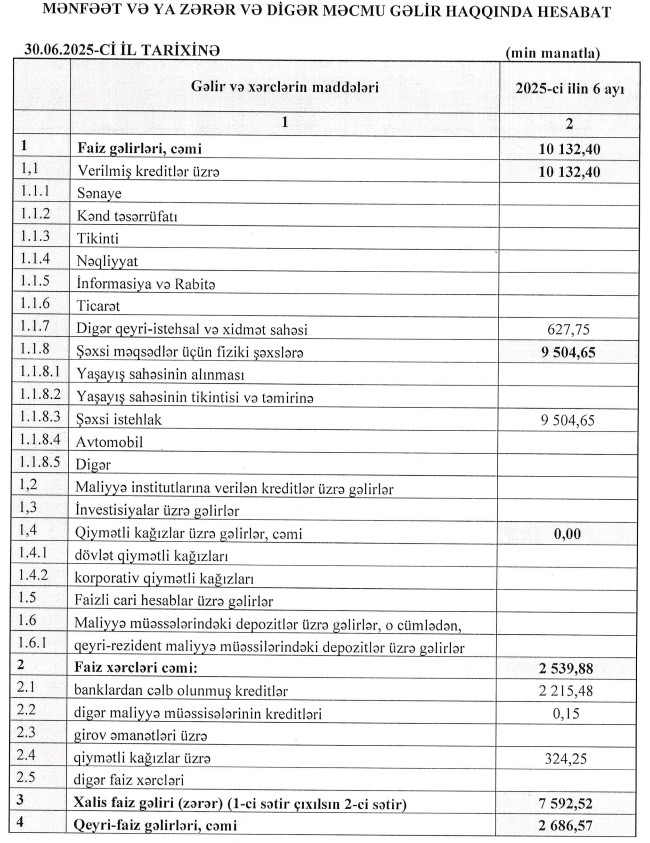 MƏNFƏƏT VƏ YA ZƏRƏR VƏ DİGƏR MƏCMU GƏLİR HAQQINDA HESABAT

30.06.2025-Cİ İL TARİXİNƏ

(min manatla)

| | Gəlir və xərclərin maddələri | 2025-ci ilin 6 ayı |
|---|---|---|
| | 1 | 2 |
| 1 | Faiz gəlirləri, cəmi | 10 132,40 |
| 1,1 | Verilmiş kreditlər üzrə | 10 132,40 |
| 1.1.1 | Sənaye | |
| 1.1.2 | Kənd təsərrüfatı | |
| 1.1.3 | Tikinti | |
| 1.1.4 | Nəqliyyat | |
| 1.1.5 | İnformasiya və Rabitə | |
| 1.1.6 | Ticarət | |
| 1.1.7 | Digər qeyri-istehsal və xidmət sahəsi | 627,75 |
| 1.1.8 | Şəxsi məqsədlər üçün fiziki şəxslərə | 9 504,65 |
| 1.1.8.1 | Yaşayış sahəsinin alınması | |
| 1.1.8.2 | Yaşayış sahəsinin tikintisi və təmirinə | |
| 1.1.8.3 | Şəxsi istehlak | 9 504,65 |
| 1.1.8.4 | Avtomobil | |
| 1.1.8.5 | Digər | |
| 1,2 | Maliyyə institutlarına verilən kreditlər üzrə gəlirlər | |
| 1,3 | İnvestisiyalar üzrə gəlirlər | |
| 1,4 | Qiymətli kağızlar üzrə gəlirlər, cəmi | 0,00 |
| 1.4.1 | dövlət qiymətli kağızları | |
| 1.4.2 | korporativ qiymətli kağızları | |
| 1.5 | Faizli cari hesablar üzrə gəlirlər | |
| 1.6 | Maliyyə müəssələrindəki depozitlər üzrə gəlirlər, o cümlədən, | |
| 1.6.1 | qeyri-rezident maliyyə müəssilərindəki depozitlər üzrə gəlirlər | |
| 2 | Faiz xərcləri cəmi: | 2 539,88 |
| 2.1 | banklardan cəlb olunmuş kreditlər | 2 215,48 |
| 2.2 | digər maliyyə müəssisələrinin kreditləri | 0,15 |
| 2.3 | girov əmanətləri üzrə | |
| 2.4 | qiymətli kağızlar üzrə | 324,25 |
| 2.5 | digər faiz xərcləri | |
| 3 | Xalis faiz gəliri (zərər) (1-ci sətir çıxılsın 2-ci sətir) | 7 592,52 |
| 4 | Qeyri-faiz gəlirləri, cəmi | 2 686,57 |